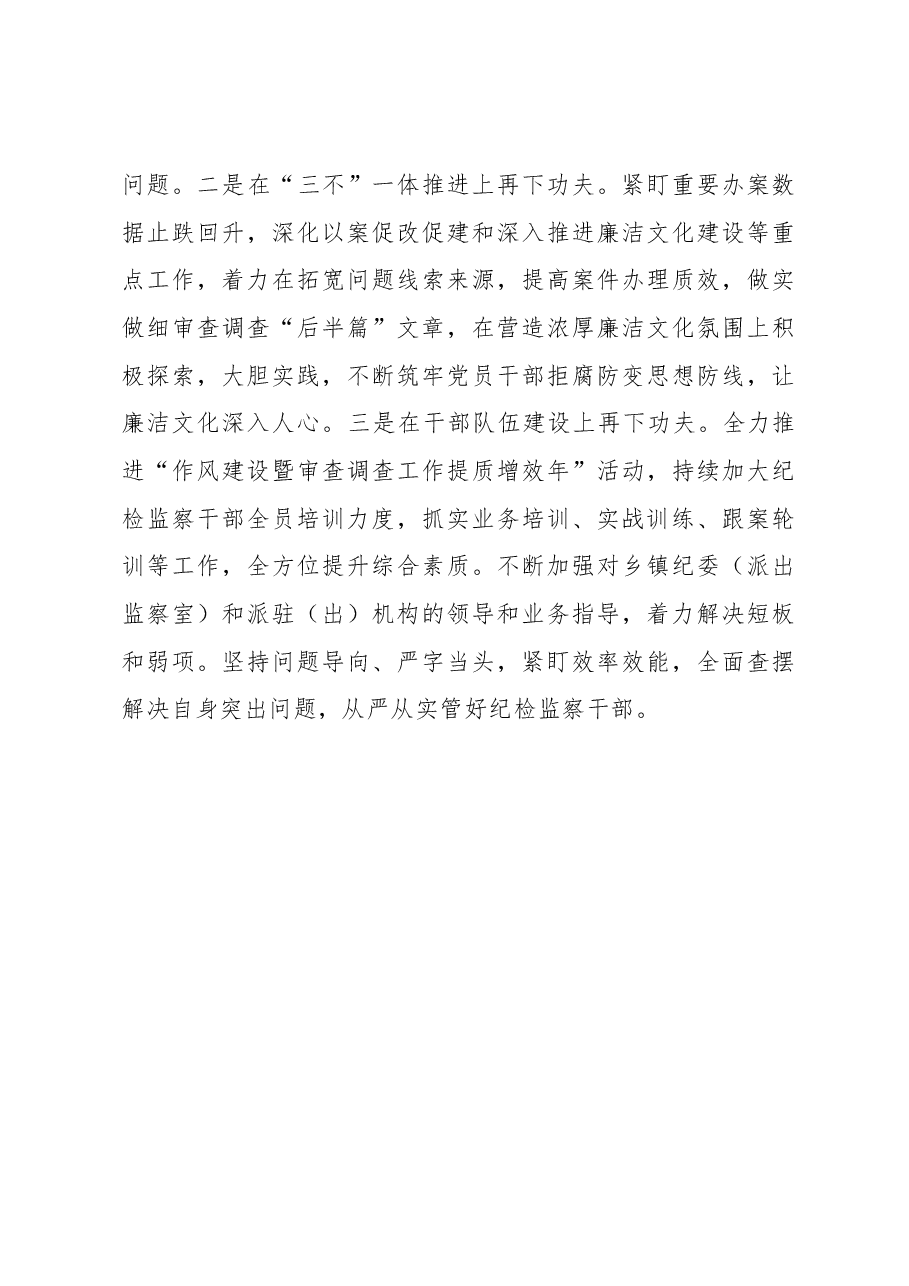 问题。二是在“三不”一体推进上再下功夫。紧盯重要办案数据止跌回升，深化以案促改促建和深入推进廉洁文化建设等重点工作，着力在拓宽问题线索来源，提高案件办理质效，做实做细审查调查“后半篇”文章，在营造浓厚廉洁文化氛围上积极探索，大胆实践，不断筑牢党员干部拒腐防变思想防线，让廉洁文化深入人心。三是在干部队伍建设上再下功夫。全力推进“作风建设暨审查调查工作提质增效年”活动，持续加大纪检监察干部全员培训力度，抓实业务培训、实战训练、跟案轮训等工作，全方位提升综合素质。不断加强对乡镇纪委（派出监察室）和派驻（出）机构的领导和业务指导，着力解决短板和弱项。坚持问题导向、严字当头，紧盯效率效能，全面查摆解决自身突出问题，从严从实管好纪检监察干部。